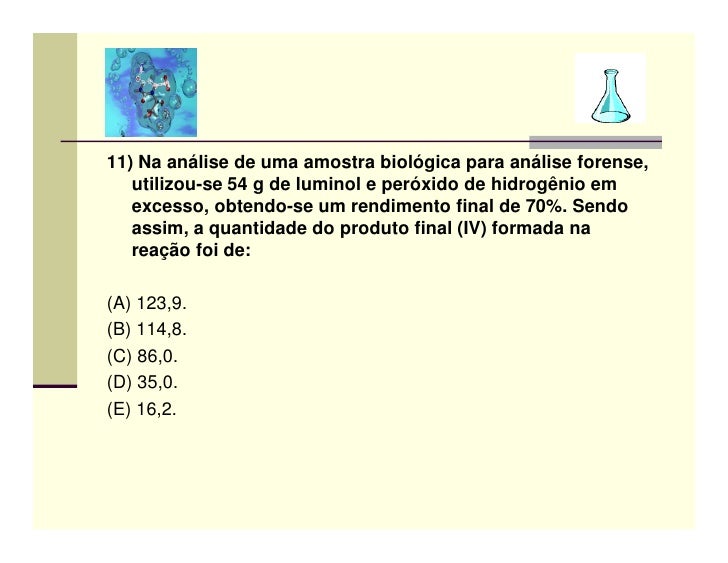 11) Na análise de uma amostra biológica para análise forense, utilizou-se 54 g de luminol e peróxido de hidrogênio em excesso, obtendo-se um rendimento final de 70%. Sendo assim, a quantidade do produto final (IV) formada na reação foi de:

(A) 123,9.
(B) 114,8.
(C) 86,0.
(D) 35,0.
(E) 16,2.